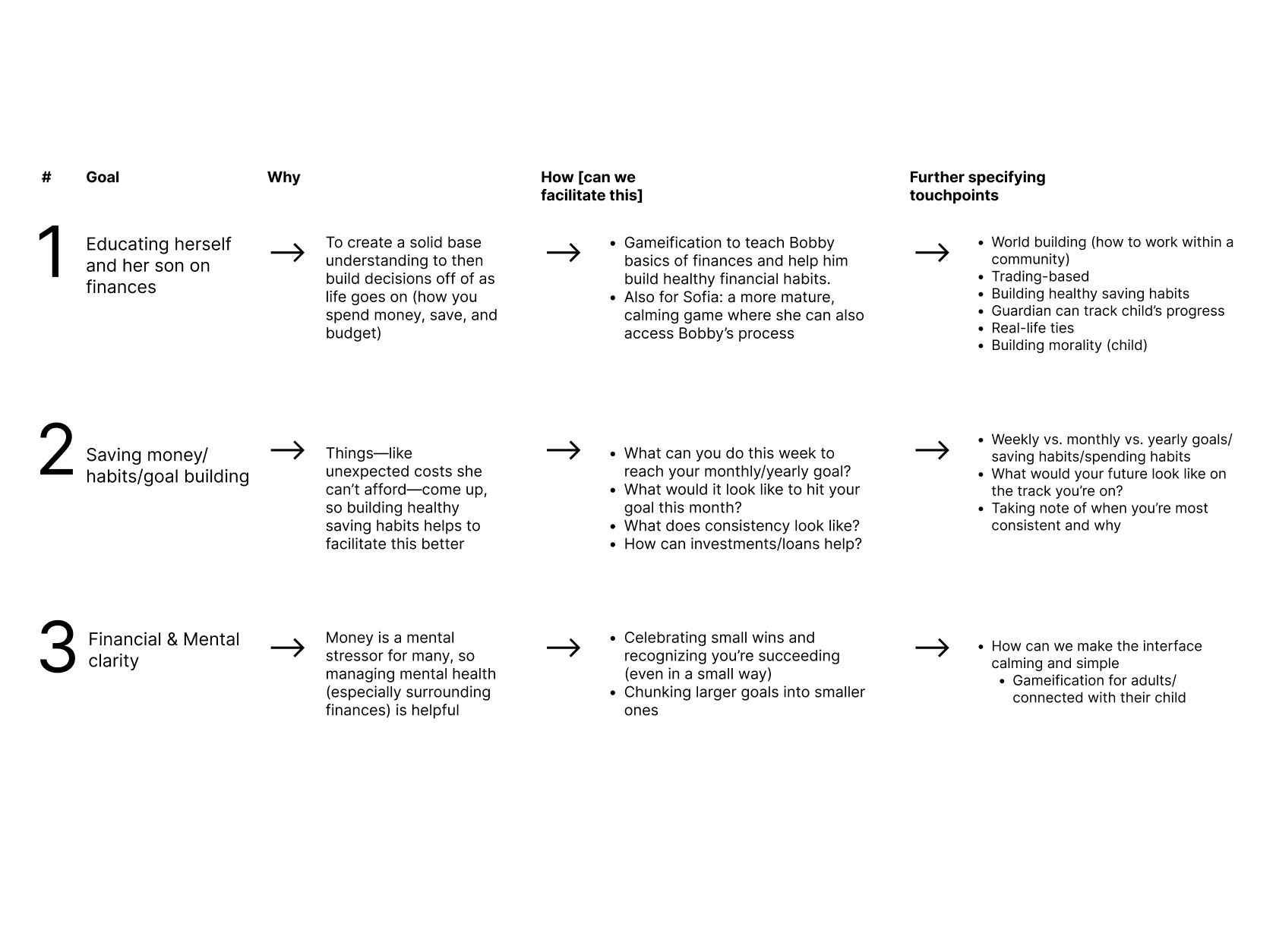 | # | Goal | Why | How [can we facilitate this] | Further specifying touchpoints |
|---|---|---|---|---|
| 1 | Educating herself and her son on finances | → To create a solid base understanding to then build decisions off of as life goes on (how you spend money, save, and budget) | → • Gameification to teach Bobby basics of finances and help him build healthy financial habits. • Also for Sofia: a more mature, calming game where she can also access Bobby's process | → • World building (how to work within a community) • Trading-based • Building healthy saving habits • Guardian can track child's progress • Real-life ties • Building morality (child) |
| 2 | Saving money/ habits/goal building | → Things—like unexpected costs she can't afford—come up, so building healthy saving habits helps to facilitate this better | → • What can you do this week to reach your monthly/yearly goal? • What would it look like to hit your goal this month? • What does consistency look like? • How can investments/loans help? | → • Weekly vs. monthly vs. yearly goals/ saving habits/spending habits • What would your future look like on the track you're on? • Taking note of when you're most consistent and why |
| 3 | Financial & Mental clarity | → Money is a mental stressor for many, so managing mental health (especially surrounding finances) is helpful | → • Celebrating small wins and recognizing you're succeeding (even in a small way) • Chunking larger goals into smaller ones | → • How can we make the interface calming and simple • Gameification for adults/ connected with their child |